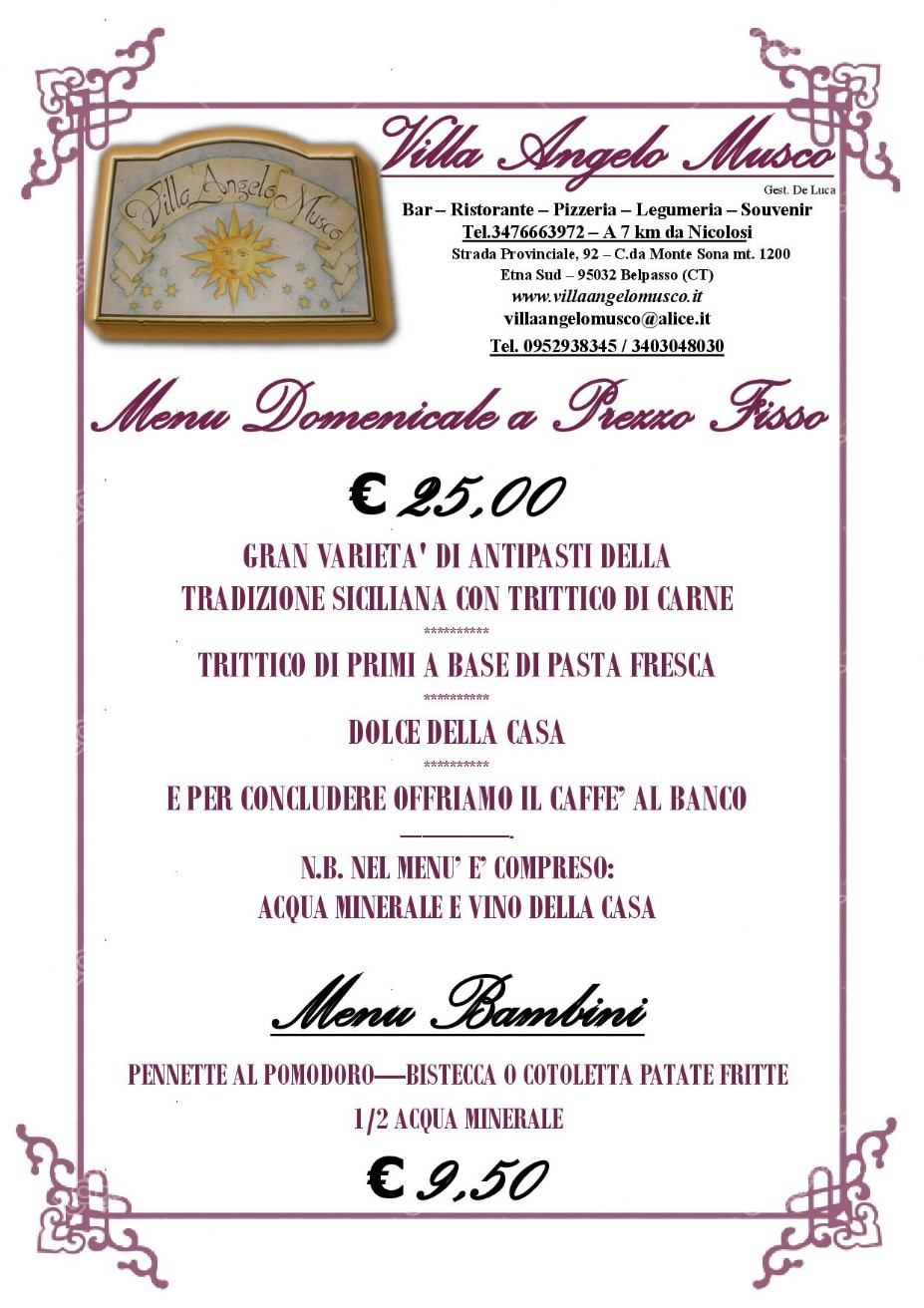 Villa Angelo Musco

Villa Angelo Musco
Gest. De Luca
Bar – Ristorante – Pizzeria – Legumeria – Souvenir
Tel.3476663972 – A 7 km da Nicolosi
Strada Provinciale, 92 – C.da Monte Sona mt. 1200
Etna Sud – 95032 Belpasso (CT)
www.villaangelomusco.it
villaangelomusco@alice.it
Tel. 0952938345 / 3403048030

Menu Domenicale a Prezzo Fisso

€ 25,00

GRAN VARIETA' DI ANTIPASTI DELLA TRADIZIONE SICILIANA CON TRITTICO DI CARNE
**********
TRITTICO DI PRIMI A BASE DI PASTA FRESCA
**********
DOLCE DELLA CASA
**********
E PER CONCLUDERE OFFRIAMO IL CAFFE' AL BANCO

N.B. NEL MENU' E' COMPRESO:
ACQUA MINERALE E VINO DELLA CASA

Menu Bambini

PENNETTE AL POMODORO—BISTECCA O COTOLETTA PATATE FRITTE
1/2 ACQUA MINERALE

€ 9,50